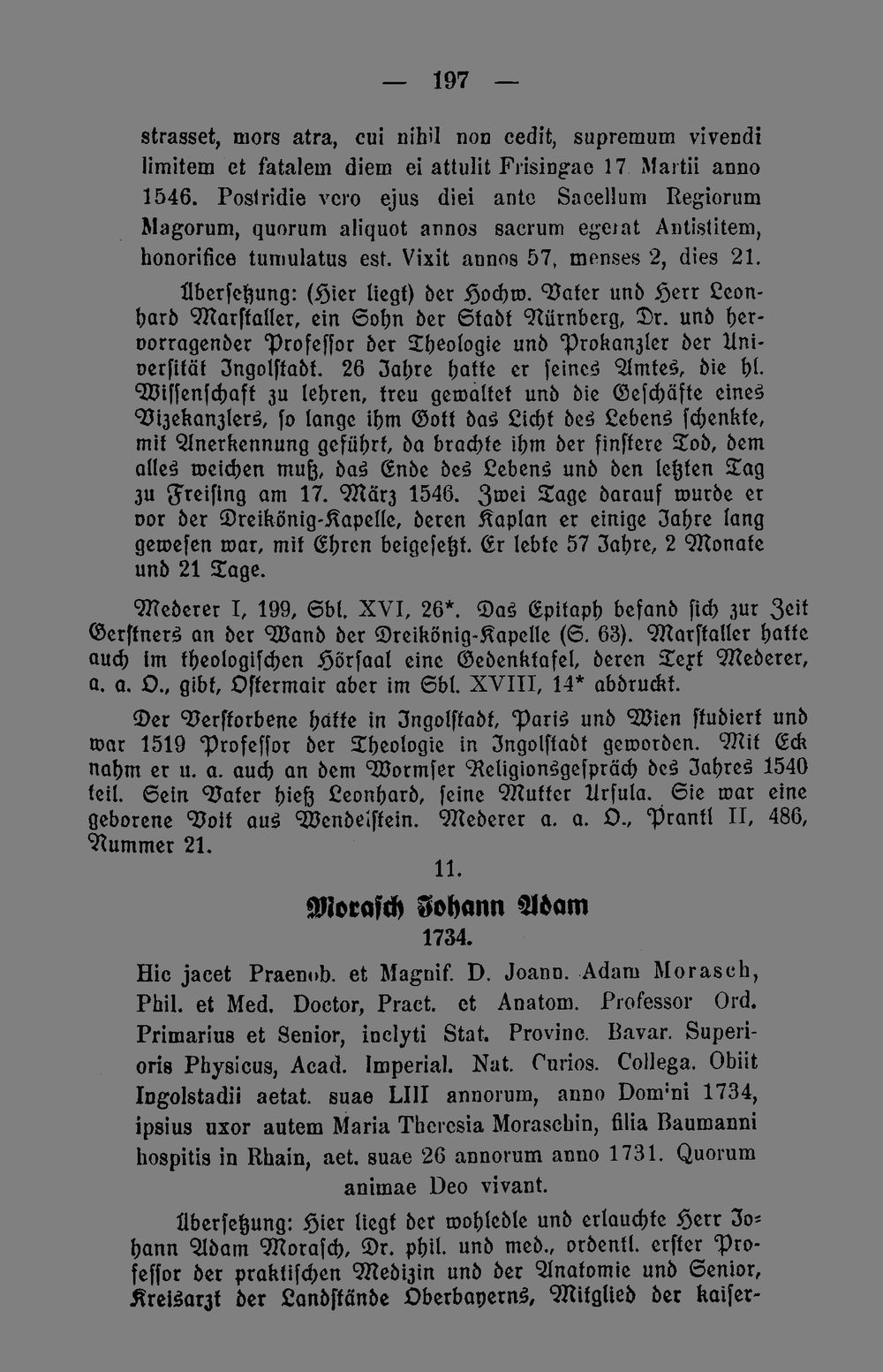 — 197 —

strasset, mors atra, cui nihil non cedit, supremum vivendi limitem et fatalem diem ei attulit Frisingae 17 Martii anno 1546. Postridie vero ejus diei ante Sacellum Regiorum Magorum, quorum aliquot annos sacrum egerat Antistitem, honorifice tumulatus est. Vixit annos 57, menses 2, dies 21.

Übersetzung: (Hier liegt) der Hochw. Vater und Herr Leonhard Marstaller, ein Sohn der Stadt Nürnberg, Dr. und hervorragender Professor der Theologie und Prokanzler der Universität Ingolstadt. 26 Jahre hatte er seines Amtes, die hl. Wissenschaft zu lehren, treu gewaltet und die Geschäfte eines Vizekanzlers, so lange ihm Gott das Licht des Lebens schenkte, mit Anerkennung geführt, da brachte ihm der finstere Tod, dem alles weichen muß, das Ende des Lebens und den letzten Tag zu Freising am 17. März 1546. Zwei Tage darauf wurde er vor der Dreikönig-Kapelle, deren Kaplan er einige Jahre lang gewesen war, mit Ehren beigesetzt. Er lebte 57 Jahre, 2 Monate und 21 Tage.

Mederer I, 199, Sbl. XVI, 26*. Das Epitaph befand sich zur Zeit Gerstners an der Wand der Dreikönig-Kapelle (S. 63). Marstaller hatte auch im theologischen Hörsaal eine Gedenktafel, deren Text Mederer, a. a. O., gibt, Ostermair aber im Sbl. XVIII, 14* abdruckt.

Der Verstorbene hatte in Ingolstadt, Paris und Wien studiert und war 1519 Professor der Theologie in Ingolstadt geworden. Mit Eck nahm er u. a. auch an dem Wormser Religionsgespräch des Jahres 1540 teil. Sein Vater hieß Leonhard, seine Mutter Ursula. Sie war eine geborene Voit aus Wendelstein. Mederer a. a. O., Prantl II, 486, Nummer 21.

11.

Morasch Johann Adam
1734.

Hic jacet Praenob. et Magnif. D. Joann. Adam Morasch, Phil. et Med. Doctor, Pract. et Anatom. Professor Ord. Primarius et Senior, inclyti Stat. Provinc. Bavar. Superioris Physicus, Acad. Imperial. Nat. Curios. Collega. Obiit Ingolstadii aetat. suae LIII annorum, anno Domini 1734, ipsius uxor autem Maria Theresia Moraschin, filia Baumanni hospitis in Rhain, aet. suae 26 annorum anno 1731. Quorum animae Deo vivant.

Übersetzung: Hier liegt der wohledle und erlauchte Herr Johann Adam Morasch, Dr. phil. und med., ordentl. erster Professor der praktischen Medizin und der Anatomie und Senior, Kreisarzt der Landstände Oberbayerns, Mitglied der kaiser-